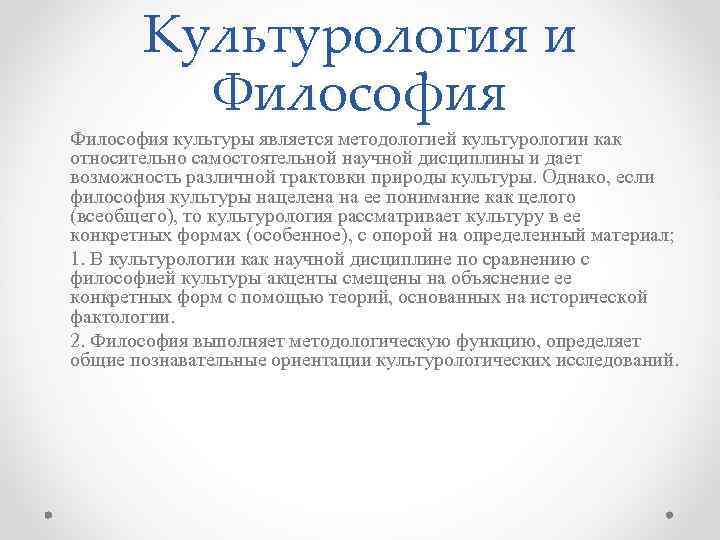 Культурология и Философия

Философия культуры является методологией культурологии как относительно самостоятельной научной дисциплины и дает возможность различной трактовки природы культуры. Однако, если философия культуры нацелена на ее понимание как целого (всеобщего), то культурология рассматривает культуру в ее конкретных формах (особенное), с опорой на определенный материал;

1. В культурологии как научной дисциплине по сравнению с философией культуры акценты смещены на объяснение ее конкретных форм с помощью теорий, основанных на исторической фактологии.

2. Философия выполняет методологическую функцию, определяет общие познавательные ориентации культурологических исследований.